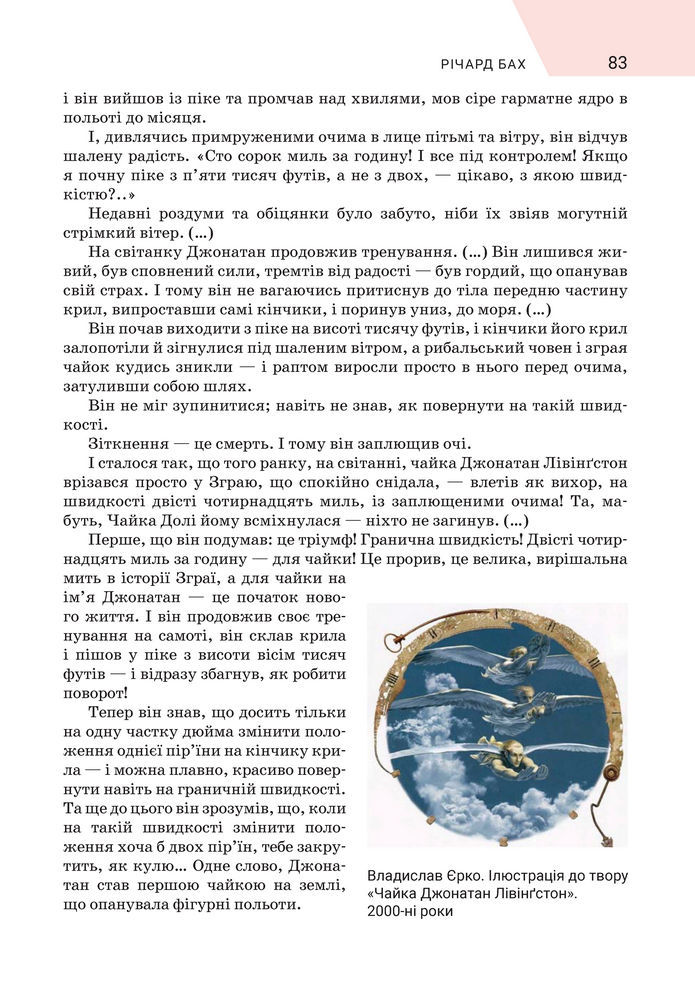 РІЧАРД БАХ 83

і він вийшов із піке та промчав над хвилями, мов сіре гарматне ядро в польоті до місяця.

І, дивлячись примруженими очима в лице пітьмі та вітру, він відчув шалену радість. «Сто сорок миль за годину! І все під контролем! Якщо я почну піке з п'яти тисяч футів, а не з двох, — цікаво, з якою швидкістю?..»

Недавні роздуми та обіцянки було забуто, ніби їх звіяв могутній стрімкий вітер. (...)

На світанку Джонатан продовжив тренування. (...) Він лишився живий, був сповнений сили, тремтів від радості — був гордий, що опанував свій страх. І тому він не вагаючись притиснув до тіла передню частину крил, випроставши самі кінчики, і поринув униз, до моря. (...)

Він почав виходити з піке на висоті тисячу футів, і кінчики його крил залопотіли й зігнулися під шаленим вітром, а рибальський човен і зграя чайок кудись зникли — і раптом виросли просто в нього перед очима, затуливши собою шлях.

Він не міг зупинитися; навіть не знав, як повернути на такій швидкості.

Зіткнення — це смерть. І тому він заплющив очі.

І сталося так, що того ранку, на світанні, чайка Джонатан Лівінґстон врізався просто у Зграю, що спокійно снідала, — влетів як вихор, на швидкості двісті чотирнадцять миль, із заплющеними очима! Та, мабуть, Чайка Долі йому всміхнулася — ніхто не загинув. (...)

Перше, що він подумав: це тріумф! Гранична швидкість! Двісті чотирнадцять миль за годину — для чайки! Це прорив, це велика, вирішальна мить в історії Зграї, а для чайки на ім'я Джонатан — це початок нового життя. І він продовжив своє тренування на самоті, він склав крила і пішов у піке з висоти вісім тисяч футів — і відразу збагнув, як робити поворот!

Тепер він знав, що досить тільки на одну частку дюйма змінити положення однієї пір'їни на кінчику крила — і можна плавно, красиво повернути навіть на граничній швидкості. Та ще до цього він зрозумів, що, коли на такій швидкості змінити положення хоча б двох пір'їн, тебе закрутить, як кулю... Одне слово, Джонатан став першою чайкою на землі, що опанувала фігурні польоти.

Владислав Єрко. Ілюстрація до твору «Чайка Джонатан Лівінґстон». 2000-ні роки